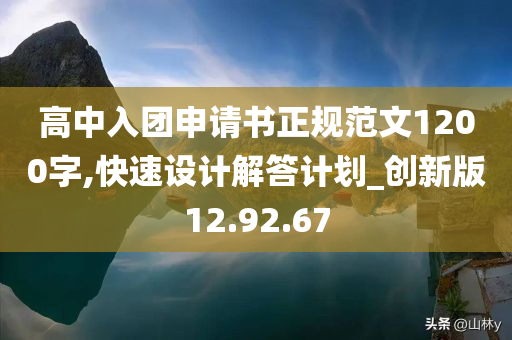 高中入团申请书正规范文1200字,快速设计解答计划_创新版12.92.67

头条 @山林y